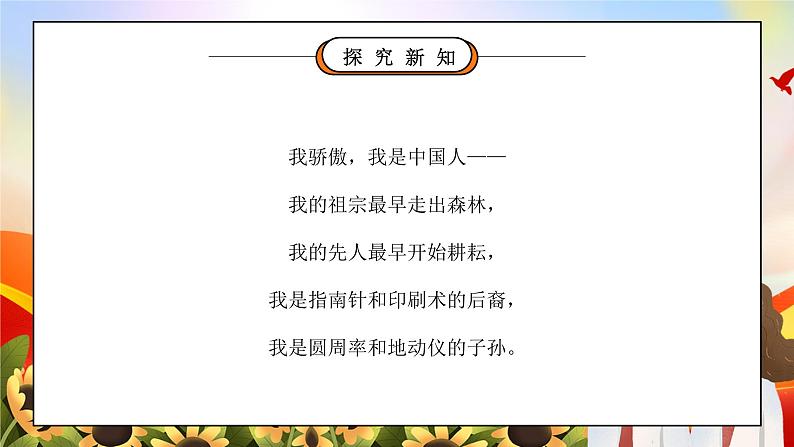 探究新知

我骄傲，我是中国人——
我的祖宗最早走出森林，
我的先人最早开始耕耘，
我是指南针和印刷术的后裔，
我是圆周率和地动仪的子孙。